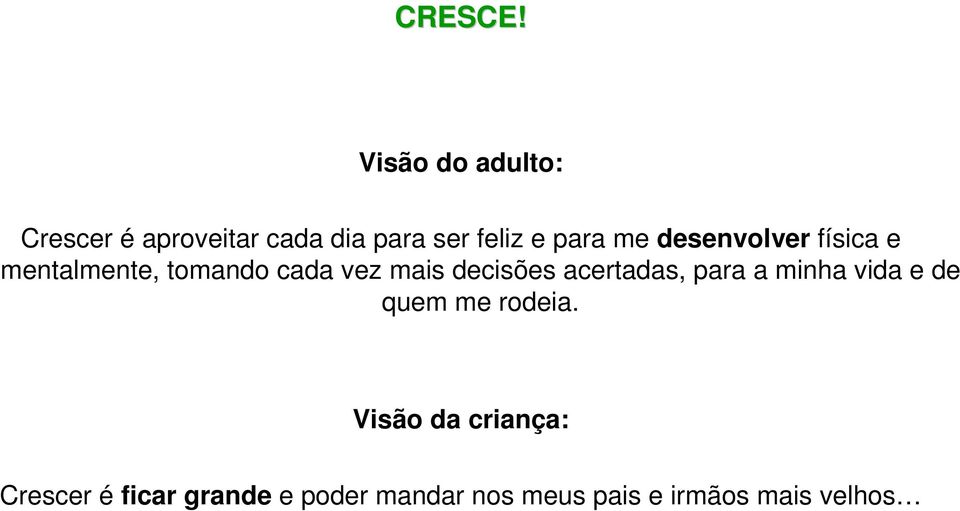 CRESCE!

Visão do adulto:

Crescer é aproveitar cada dia para ser feliz e para me desenvolver física e mentalmente, tomando cada vez mais decisões acertadas, para a minha vida e de quem me rodeia.

Visão da criança:

Crescer é ficar grande e poder mandar nos meus pais e irmãos mais velhos…